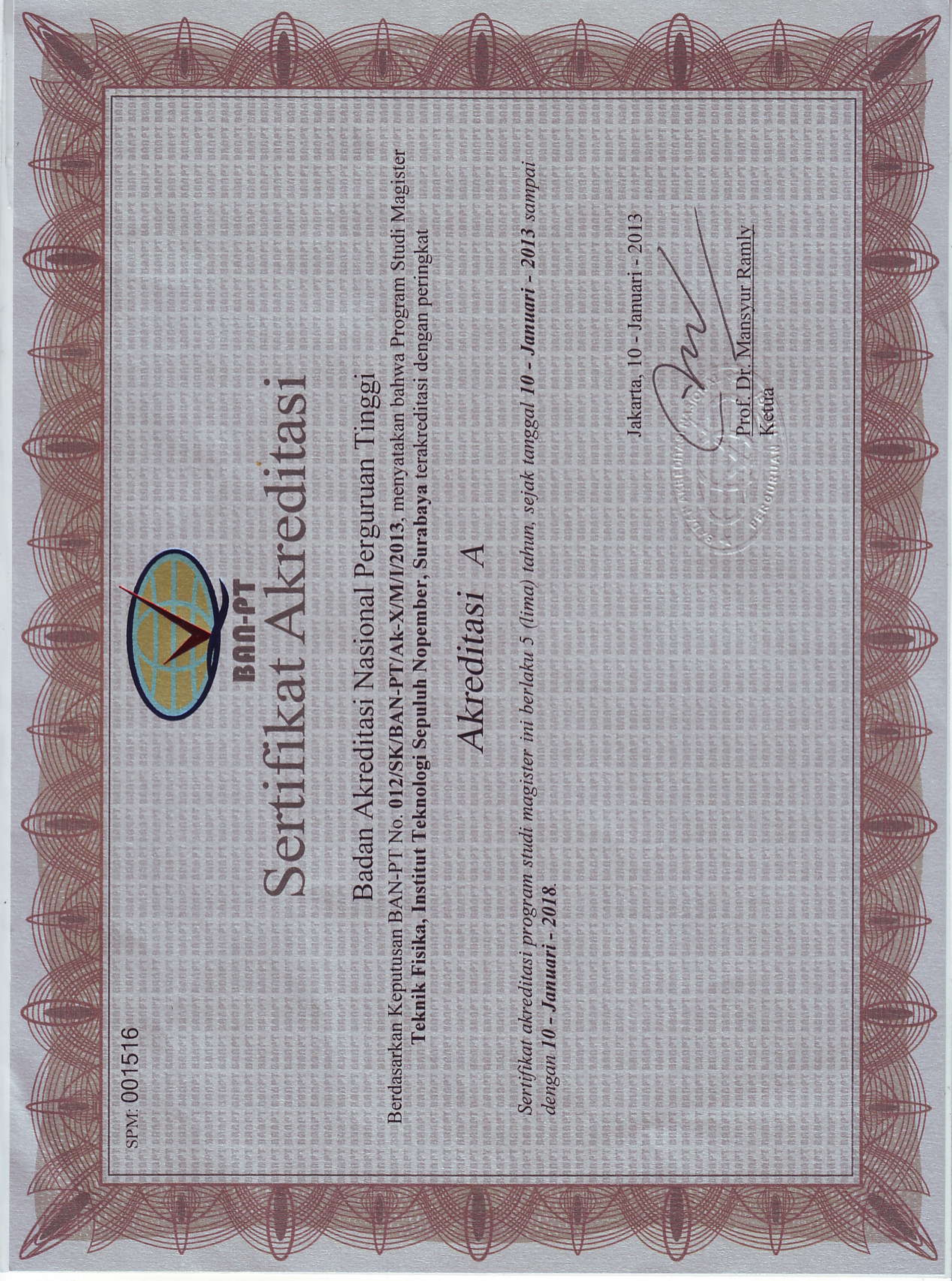 SPM: 001516

BAN-PT

Sertifikat Akreditasi

Badan Akreditasi Nasional Perguruan Tinggi

Berdasarkan Keputusan BAN-PT No. 012/SK/BAN-PT/Ak-X/M/I/2013, menyatakan bahwa Program Studi Magister Teknik Fisika, Institut Teknologi Sepuluh Nopember, Surabaya terakreditasi dengan peringkat

Akreditasi A

Sertifikat akreditasi program studi magister ini berlaku 5 (lima) tahun, sejak tanggal 10 - Januari - 2013 sampai dengan 10 - Januari - 2018.

Jakarta, 10 - Januari - 2013

Prof. Dr. Mansyur Ramly
Ketua

BANPT